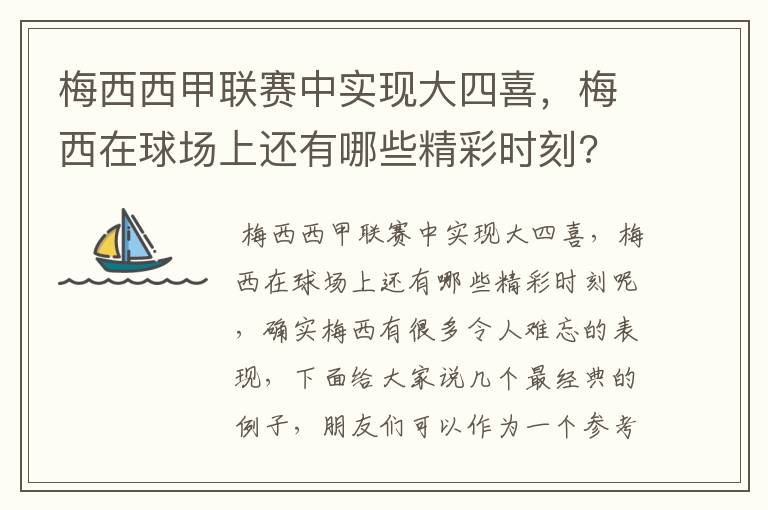 梅西西甲联赛中实现大四喜，梅西在球场上还有哪些精彩时刻?

梅西西甲联赛中实现大四喜，梅西在球场上还有哪些精彩时刻呢，确实梅西有很多令人难忘的表现，下面给大家说几个最经典的例子，朋友们可以作为一个参考